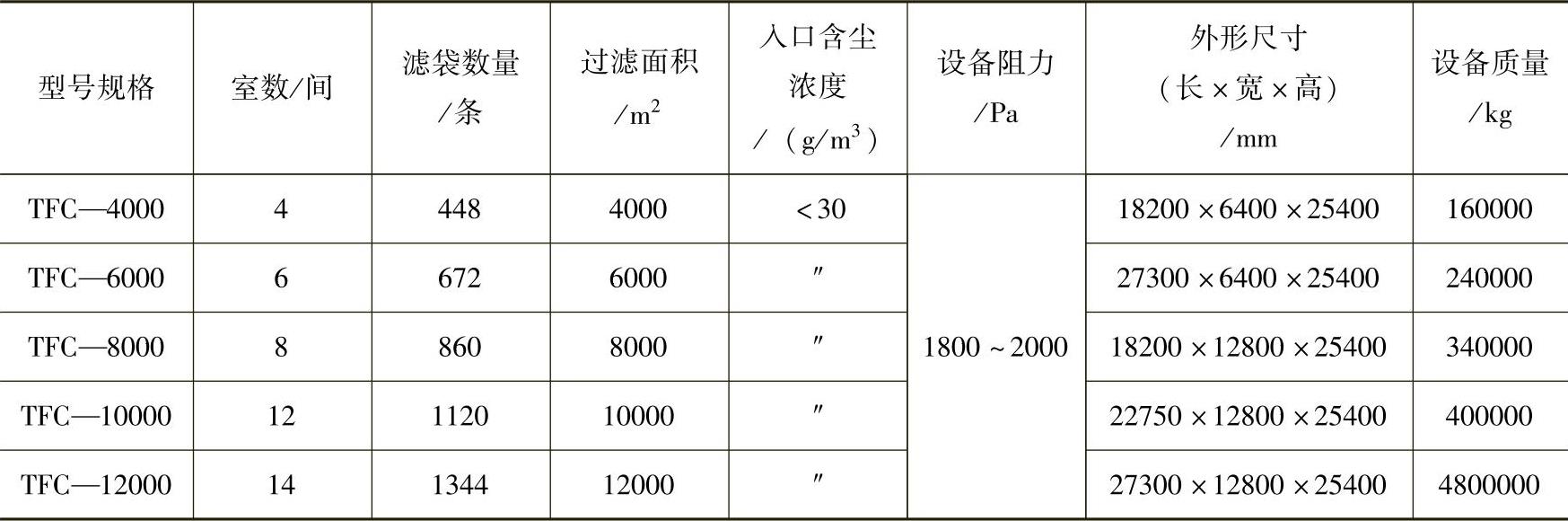 | 型号规格 | 室数/间 | 滤袋数量/条 | 过滤面积/$m^2$ | 入口含尘浓度/（$g/m^3$） | 设备阻力/Pa | 外形尺寸（长×宽×高）/mm | 设备质量/kg |
|---|---|---|---|---|---|---|---|
| TFC—4000 | 4 | 448 | 4000 | <30 | 1800~2000 | 18200×6400×25400 | 160000 |
| TFC—6000 | 6 | 672 | 6000 | ″ |  | 27300×6400×25400 | 240000 |
| TFC—8000 | 8 | 860 | 8000 | ″ |  | 18200×12800×25400 | 340000 |
| TFC—10000 | 12 | 1120 | 10000 | ″ |  | 22750×12800×25400 | 400000 |
| TFC—12000 | 14 | 1344 | 12000 | ″ |  | 27300×12800×25400 | 4800000 |